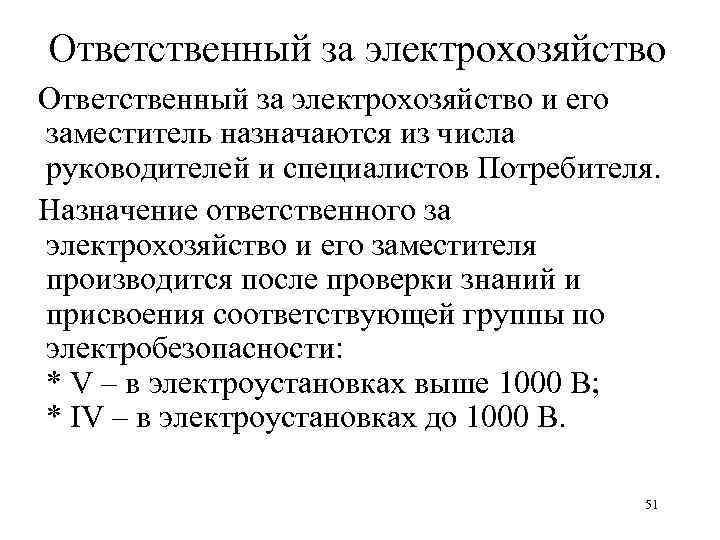 Ответственный за электрохозяйство

Ответственный за электрохозяйство и его заместитель назначаются из числа руководителей и специалистов Потребителя.

Назначение ответственного за электрохозяйство и его заместителя производится после проверки знаний и присвоения соответствующей группы по электробезопасности:
* V – в электроустановках выше 1000 В;
* IV – в электроустановках до 1000 В.

51